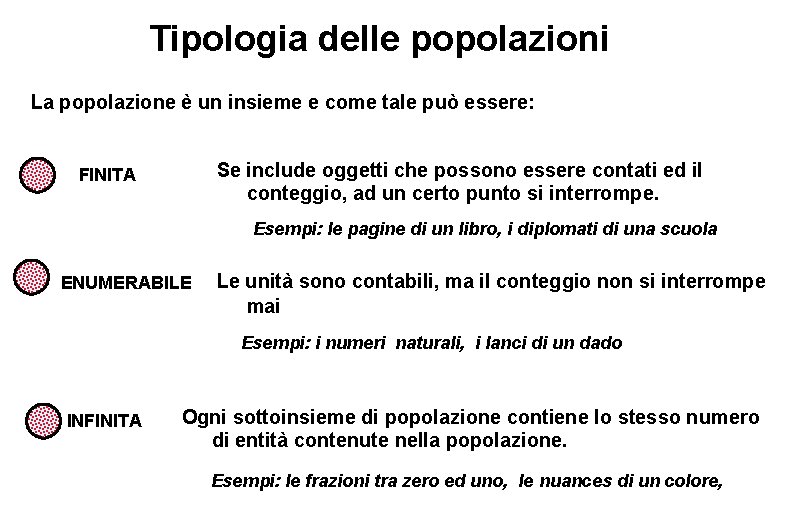 Tipologia delle popolazioni

La popolazione è un insieme e come tale può essere:

FINITA

Se include oggetti che possono essere contati ed il conteggio, ad un certo punto si interrompe.

Esempi: le pagine di un libro, i diplomati di una scuola

ENUMERABILE

Le unità sono contabili, ma il conteggio non si interrompe mai

Esempi: i numeri naturali, i lanci di un dado

INFINITA

Ogni sottoinsieme di popolazione contiene lo stesso numero di entità contenute nella popolazione.

Esempi: le frazioni tra zero ed uno, le nuances di un colore,